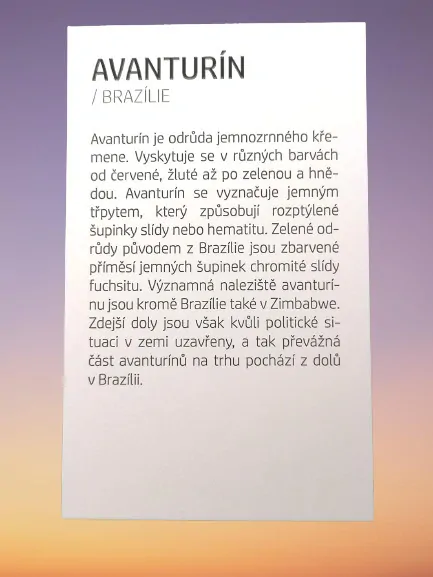 AVANTURÍN
/ BRAZÍLIE

Avanturín je odrůda jemnozrnného křemene. Vyskytuje se v různých barvách od červené, žluté až po zelenou a hnědou. Avanturín se vyznačuje jemným třpytem, který způsobují rozptýlené šupinky slídy nebo hematitu. Zelené odrůdy původem z Brazílie jsou zbarvené příměsí jemných šupinek chromité slídy fuchsitu. Významná naleziště avanturínu jsou kromě Brazílie také v Zimbabwe. Zdejší doly jsou však kvůli politické situaci v zemi uzavřeny, a tak převážná část avanturínů na trhu pochází z dolů v Brazílii.